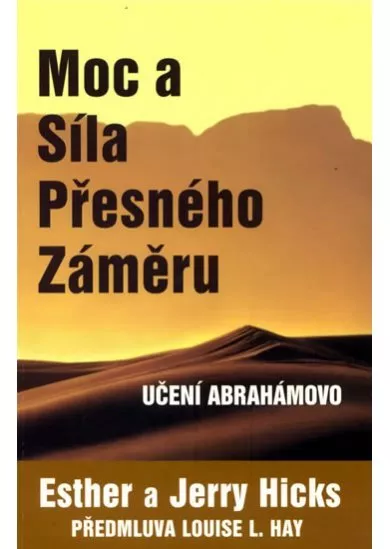 Moc a
Síla
Přesného
Záměru

UČENÍ ABRAHÁMOVO

Esther a Jerry Hicks
PŘEDMLUVA LOUISE L. HAY